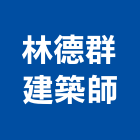 林德群
建築師